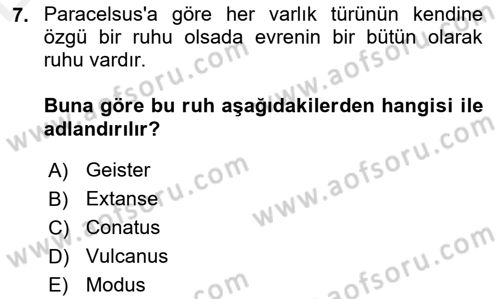 7. Paracelsus'a göre her varlık türünün kendine özgü bir ruhu olsada evrenin bir bütün olarak ruhu vardır.

Buna göre bu ruh aşağıdakilerden hangisi ile adlandırılır?

A) Geister
B) Extanse
C) Conatus
D) Vulcanus
E) Modus

www.aofsoru.com